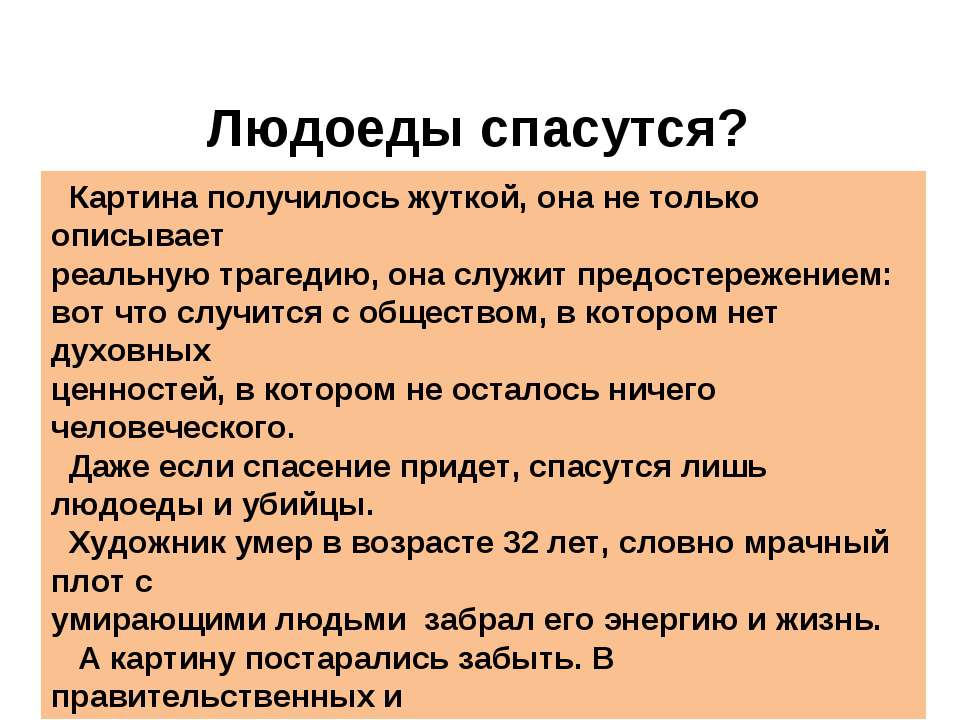 Людоеды спасутся?

Картина получилось жуткой, она не только описывает реальную трагедию, она служит предостережением: вот что случится с обществом, в котором нет духовных ценностей, в котором не осталось ничего человеческого.

Даже если спасение придет, спасутся лишь людоеды и убийцы.

Художник умер в возрасте 32 лет, словно мрачный плот с умирающими людьми забрал его энергию и жизнь.

А картину постарались забыть. В правительственных и